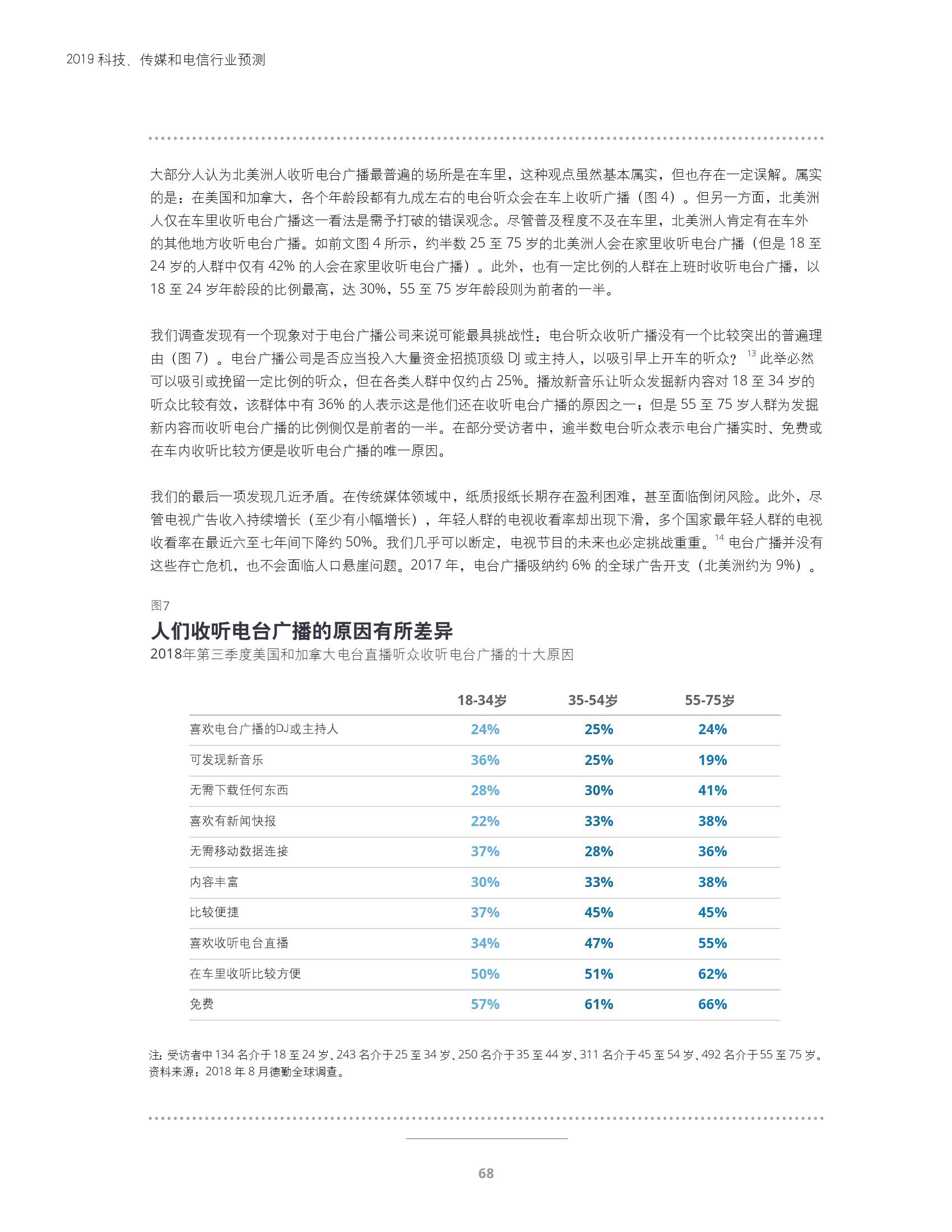 2019 科技、传媒和电信行业预测

大部分人认为北美洲人收听电台广播最普遍的场所是在车里，这种观点虽然基本属实，但也存在一定误解。属实的是：在美国和加拿大，各个年龄段都有九成左右的电台听众会在车上收听广播（图 4）。但另一方面，北美洲人仅在车里收听电台广播这一看法是需予打破的错误观念。尽管普及程度不及在车里，北美洲人肯定有在车外的其他地方收听电台广播。如前文图 4 所示，约半数 25 至 75 岁的北美洲人会在家里收听电台广播（但是 18 至 24 岁的人群中仅有 42% 的人会在家里收听电台广播）。此外，也有一定比例的人群在上班时收听电台广播，以 18 至 24 岁年龄段的比例最高，达 30%，55 至 75 岁年龄段则为前者的一半。

我们调查发现有一个现象对于电台广播公司来说可能最具挑战性：电台听众收听广播没有一个比较突出的普遍理由（图 7）。电台广播公司是否应当投入大量资金招揽顶级 DJ 或主持人，以吸引早上开车的听众？$^{13}$ 此举必然可以吸引或挽留一定比例的听众，但在各类人群中仅约占 25%。播放新音乐让听众发掘新内容对 18 至 34 岁的听众比较有效，该群体中有 36% 的人表示这是他们还在收听电台广播的原因之一；但是 55 至 75 岁人群为发掘新内容而收听电台广播的比例侧仅是前者的一半。在部分受访者中，逾半数电台听众表示电台广播实时、免费或在车内收听比较方便是收听电台广播的唯一原因。

我们的最后一项发现几近矛盾。在传统媒体领域中，纸质报纸长期存在盈利困难，甚至面临倒闭风险。此外，尽管电视广告收入持续增长（至少有小幅增长），年轻人群的电视收看率却出现下滑，多个国家最年轻人群的电视收看率在最近六至七年间下降约 50%。我们几乎可以断定，电视节目的未来也必定挑战重重。$^{14}$ 电台广播并没有这些存亡危机，也不会面临人口悬崖问题。2017 年，电台广播吸纳约 6% 的全球广告开支（北美洲约为 9%）。

图7
人们收听电台广播的原因有所差异
2018年第三季度美国和加拿大电台直播听众收听电台广播的十大原因

| | 18-34岁 | 35-54岁 | 55-75岁 |
|---|---|---|---|
| 喜欢电台广播的DJ或主持人 | 24% | 25% | 24% |
| 可发现新音乐 | 36% | 25% | 19% |
| 无需下载任何东西 | 28% | 30% | 41% |
| 喜欢有新闻快报 | 22% | 33% | 38% |
| 无需移动数据连接 | 37% | 28% | 36% |
| 内容丰富 | 30% | 33% | 38% |
| 比较便捷 | 37% | 45% | 45% |
| 喜欢收听电台直播 | 34% | 47% | 55% |
| 在车里收听比较方便 | 50% | 51% | 62% |
| 免费 | 57% | 61% | 66% |

注：受访者中 134 名介于 18 至 24 岁、243 名介于 25 至 34 岁、250 名介于 35 至 44 岁、311 名介于 45 至 54 岁、492 名介于 55 至 75 岁。
资料来源：2018 年 8 月德勤全球调查。

68